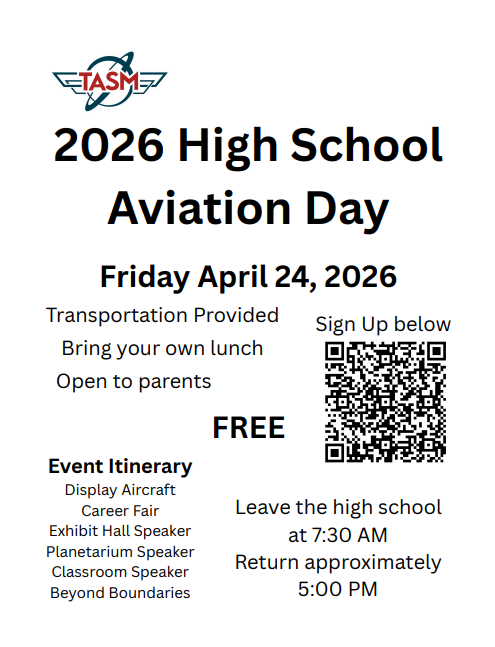 TASM

2026 High School Aviation Day

Friday April 24, 2026

Transportation Provided
Bring your own lunch
Open to parents

Sign Up below

FREE

Event Itinerary
Display Aircraft
Career Fair
Exhibit Hall Speaker
Planetarium Speaker
Classroom Speaker
Beyond Boundaries

Leave the high school at 7:30 AM
Return approximately 5:00 PM